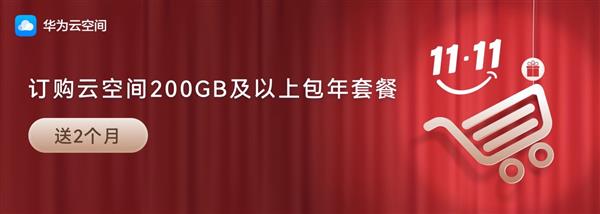 华为云空间

订购云空间200GB及以上包年套餐

送2个月

11·11